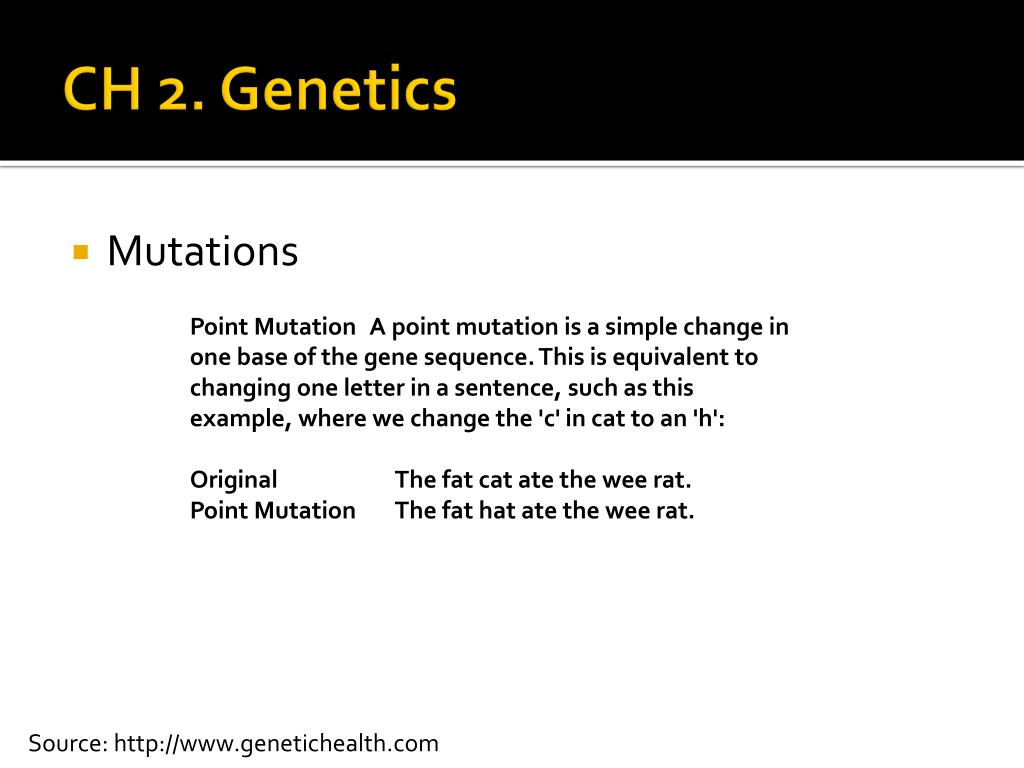 CH 2. Genetics

Mutations

Point Mutation A point mutation is a simple change in one base of the gene sequence. This is equivalent to changing one letter in a sentence, such as this example, where we change the 'c' in cat to an 'h':

Original The fat cat ate the wee rat.
Point Mutation The fat hat ate the wee rat.

Source: http://www.genetichealth.com